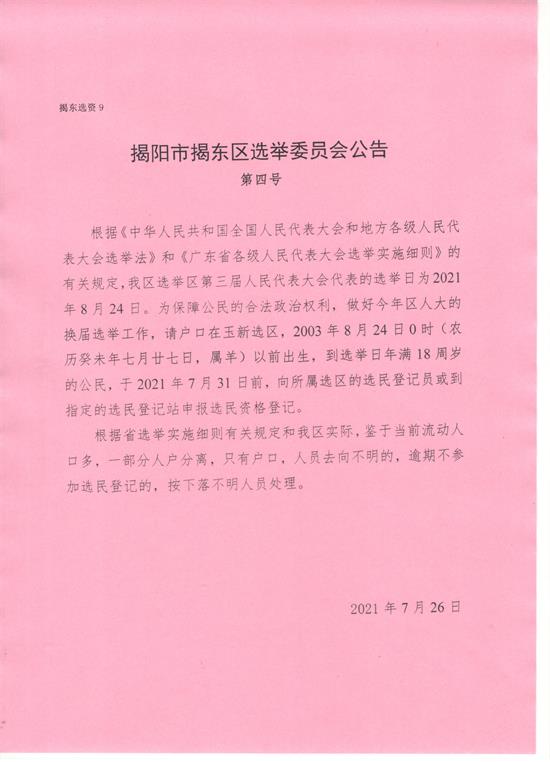 揭东选资 9

揭阳市揭东区选举委员会公告

第四号

根据《中华人民共和国全国人民代表大会和地方各级人民代表大会选举法》和《广东省各级人民代表大会选举实施细则》的有关规定，我区选举区第三届人民代表大会代表的选举日为2021年8月24日。为保障公民的合法政治权利，做好今年区人大的换届选举工作，请户口在玉新选区，2003年8月24日0时（农历癸未年七月廿七日，属羊）以前出生，到选举日年满18周岁的公民，于2021年7月31日前，向所属选区的选民登记员或到指定的选民登记站申报选民资格登记。

根据省选举实施细则有关规定和我区实际，鉴于当前流动人口多，一部分人户分离，只有户口，人员去向不明的，逾期不参加选民登记的，按下落不明人员处理。

2021年7月26日